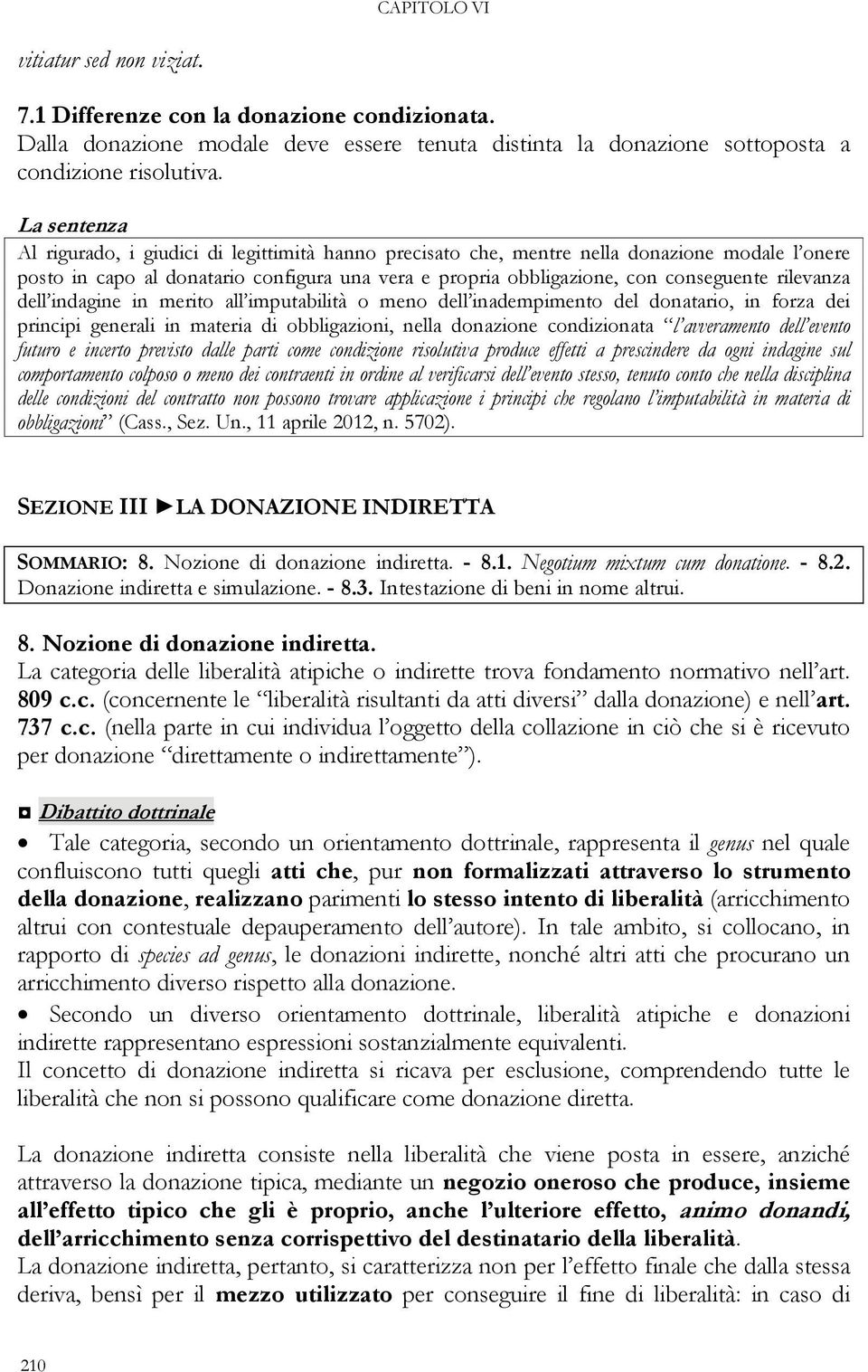 CAPITOLO VI

vitiatur sed non viziat.

7.1 Differenze con la donazione condizionata.
Dalla donazione modale deve essere tenuta distinta la donazione sottoposta a condizione risolutiva.

La sentenza
Al rigurado, i giudici di legittimità hanno precisato che, mentre nella donazione modale l'onere posto in capo al donatario configura una vera e propria obbligazione, con conseguente rilevanza dell'indagine in merito all'imputabilità o meno dell'inadempimento del donatario, in forza dei principi generali in materia di obbligazioni, nella donazione condizionata "l'avveramento dell'evento futuro e incerto previsto dalle parti come condizione risolutiva produce effetti a prescindere da ogni indagine sul comportamento colposo o meno dei contraenti in ordine al verificarsi dell'evento stesso, tenuto conto che nella disciplina delle condizioni del contratto non possono trovare applicazione i principi che regolano l'imputabilità in materia di obbligazioni" (Cass., Sez. Un., 11 aprile 2012, n. 5702).

SEZIONE III ►LA DONAZIONE INDIRETTA

SOMMARIO: 8. Nozione di donazione indiretta. - 8.1. Negotium mixtum cum donatione. - 8.2. Donazione indiretta e simulazione. - 8.3. Intestazione di beni in nome altrui.

8. Nozione di donazione indiretta.
La categoria delle liberalità atipiche o indirette trova fondamento normativo nell'art. 809 c.c. (concernente le "liberalità risultanti da atti diversi" dalla donazione) e nell'art. 737 c.c. (nella parte in cui individua l'oggetto della collazione in ciò che si è ricevuto per donazione "direttamente o indirettamente").

◘ Dibattito dottrinale

• Tale categoria, secondo un orientamento dottrinale, rappresenta il genus nel quale confluiscono tutti quegli atti che, pur non formalizzati attraverso lo strumento della donazione, realizzano parimenti lo stesso intento di liberalità (arricchimento altrui con contestuale depauperamento dell'autore). In tale ambito, si collocano, in rapporto di species ad genus, le donazioni indirette, nonché altri atti che procurano un arricchimento diverso rispetto alla donazione.
• Secondo un diverso orientamento dottrinale, liberalità atipiche e donazioni indirette rappresentano espressioni sostanzialmente equivalenti.
Il concetto di donazione indiretta si ricava per esclusione, comprendendo tutte le liberalità che non si possono qualificare come donazione diretta.

La donazione indiretta consiste nella liberalità che viene posta in essere, anziché attraverso la donazione tipica, mediante un negozio oneroso che produce, insieme all'effetto tipico che gli è proprio, anche l'ulteriore effetto, animo donandi, dell'arricchimento senza corrispettivo del destinatario della liberalità.
La donazione indiretta, pertanto, si caratterizza non per l'effetto finale che dalla stessa deriva, bensì per il mezzo utilizzato per conseguire il fine di liberalità: in caso di

210